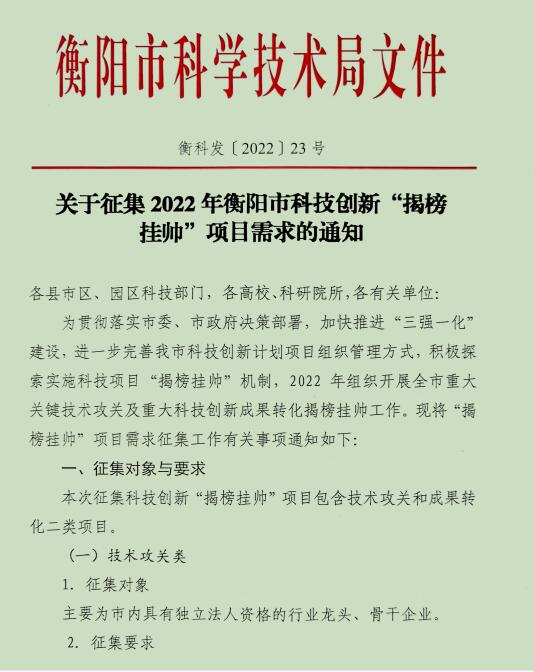 衡阳市科学技术局文件

衡科发〔2022〕23号

关于征集2022年衡阳市科技创新“揭榜挂帅”项目需求的通知

各县市区、园区科技部门，各高校、科研院所，各有关单位：

为贯彻落实市委、市政府决策部署，加快推进“三强一化”建设，进一步完善我市科技创新计划项目组织管理方式，积极探索实施科技项目“揭榜挂帅”机制，2022年组织开展全市重大关键技术攻关及重大科技创新成果转化揭榜挂帅工作。现将“揭榜挂帅”项目需求征集工作有关事项通知如下：

一、征集对象与要求

本次征集科技创新“揭榜挂帅”项目包含技术攻关和成果转化二类项目。

（一）技术攻关类

1.征集对象

主要为市内具有独立法人资格的行业龙头、骨干企业。

2.征集要求